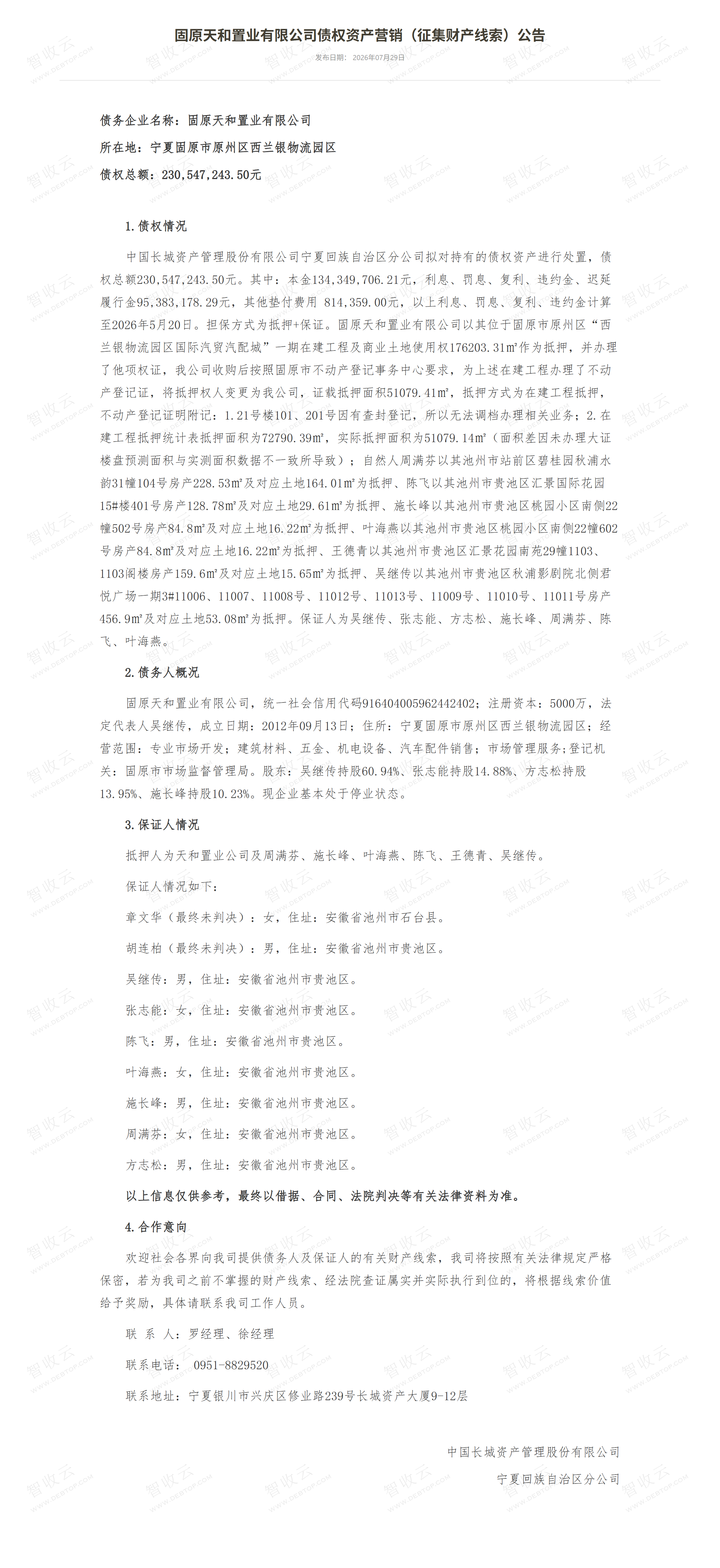 固原天和置业有限公司债权资产营销（征集财产线索）公告

发布日期：2026年07月29日

债务企业名称：固原天和置业有限公司

所在地：宁夏固原市原州区西兰银物流园区

债权总额：230,547,243.50元

1.债权情况

中国长城资产管理股份有限公司宁夏回族自治区分公司拟对持有的债权资产进行处置，债权总额230,547,243.50元。其中：本金134,349,706.21元，利息、罚息、复利、违约金、迟延履行金95,383,178.29元，其他垫付费用 814,359.00元，以上利息、罚息、复利、违约金计算至2026年5月20日。担保方式为抵押+保证。固原天和置业有限公司以其位于固原市原州区“西兰银物流园区国际汽贸汽配城”一期在建工程及商业土地使用权176203.31㎡作为抵押，并办理了他项权证，我公司收购后按照固原市不动产登记事务中心要求，为上述在建工程办理了不动产登记证，将抵押权人变更为我公司，证载抵押面积51079.41㎡，抵押方式为在建工程抵押，不动产登记证明附记：1.21号楼101、201号因有查封登记，所以无法调档办理相关业务；2.在建工程抵押统计表抵押面积为72790.39㎡，实际抵押面积为51079.14㎡（面积差因未办理大证楼盘预测面积与实测面积数据不一致所导致）；自然人周满芬以其池州市站前区碧桂园秋浦水韵31幢104号房产228.53㎡及对应土地164.01㎡为抵押、陈飞以其池州市贵池区汇景国际花园15#楼401号房产128.78㎡及对应土地29.61㎡为抵押、施长峰以其池州市贵池区桃园小区南侧22幢502号房产84.8㎡及对应土地16.22㎡为抵押、叶海燕以其池州市贵池区桃园小区南侧22幢602号房产84.8㎡及对应土地16.22㎡为抵押、王德青以其池州市贵池区汇景花园南苑29幢1103、1103阁楼房产159.6㎡及对应土地15.65㎡为抵押、吴继传以其池州市贵池区秋浦影剧院北侧君悦广场一期3#11006、11007、11008号、11012号、11013号、11009号、11010号、11011号房产456.9㎡及对应土地53.08㎡为抵押。保证人为吴继传、张志能、方志松、施长峰、周满芬、陈飞、叶海燕。

2.债务人概况

固原天和置业有限公司，统一社会信用代码916404005962442402；注册资本：5000万，法定代表人吴继传，成立日期：2012年09月13日；住所：宁夏固原市原州区西兰银物流园区；经营范围：专业市场开发；建筑材料、五金、机电设备、汽车配件销售；市场管理服务；登记机关：固原市市场监督管理局。股东：吴继传持股60.94%、张志能持股14.88%、方志松持股13.95%、施长峰持股10.23%。现企业基本处于停业状态。

3.保证人情况

抵押人为天和置业公司及周满芬、施长峰、叶海燕、陈飞、王德青、吴继传。

保证人情况如下：

章文华（最终未判决）：女，住址：安徽省池州市石台县。

胡连柏（最终未判决）：男，住址：安徽省池州市贵池区。

吴继传：男，住址：安徽省池州市贵池区。

张志能：女，住址：安徽省池州市贵池区。

陈飞：男，住址：安徽省池州市贵池区。

叶海燕：女，住址：安徽省池州市贵池区。

施长峰：男，住址：安徽省池州市贵池区。

周满芬：女，住址：安徽省池州市贵池区。

方志松：男，住址：安徽省池州市贵池区。

以上信息仅供参考，最终以借据、合同、法院判决等有关法律资料为准。

4.合作意向

欢迎社会各界向我司提供债务人及保证人的有关财产线索，我司将按照有关法律规定严格保密，若为我司之前不掌握的财产线索、经法院查证属实并实际执行到位的，将根据线索价值给予奖励，具体请联系我司工作人员。

联 系 人：罗经理、徐经理

联系电话： 0951-8829520

联系地址：宁夏银川市兴庆区修业路239号长城资产大厦9-12层

中国长城资产管理股份有限公司

宁夏回族自治区分公司